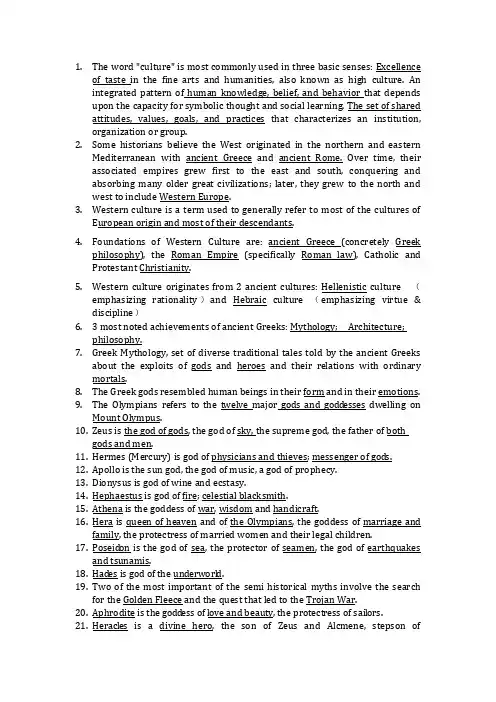 1. The word "culture" is most commonly used in three basic senses: Excellence of taste in the fine arts and humanities, also known as high culture. An integrated pattern of human knowledge, belief, and behavior that depends upon the capacity for symbolic thought and social learning. The set of shared attitudes, values, goals, and practices that characterizes an institution, organization or group.
2. Some historians believe the West originated in the northern and eastern Mediterranean with ancient Greece and ancient Rome. Over time, their associated empires grew first to the east and south, conquering and absorbing many older great civilizations; later, they grew to the north and west to include Western Europe.
3. Western culture is a term used to generally refer to most of the cultures of European origin and most of their descendants.
4. Foundations of Western Culture are: ancient Greece (concretely Greek philosophy), the Roman Empire (specifically Roman law), Catholic and Protestant Christianity.
5. Western culture originates from 2 ancient cultures: Hellenistic culture （emphasizing rationality）and Hebraic culture （emphasizing virtue & discipline）
6. 3 most noted achievements of ancient Greeks: Mythology; Architecture; philosophy.
7. Greek Mythology, set of diverse traditional tales told by the ancient Greeks about the exploits of gods and heroes and their relations with ordinary mortals.
8. The Greek gods resembled human beings in their form and in their emotions.
9. The Olympians refers to the twelve major gods and goddesses dwelling on Mount Olympus.
10. Zeus is the god of gods, the god of sky, the supreme god, the father of both gods and men.
11. Hermes (Mercury) is god of physicians and thieves; messenger of gods.
12. Apollo is the sun god, the god of music, a god of prophecy.
13. Dionysus is god of wine and ecstasy.
14. Hephaestus is god of fire; celestial blacksmith.
15. Athena is the goddess of war, wisdom and handicraft.
16. Hera is queen of heaven and of the Olympians, the goddess of marriage and family, the protectress of married women and their legal children.
17. Poseidon is the god of sea, the protector of seamen, the god of earthquakes and tsunamis.
18. Hades is god of the underworld.
19. Two of the most important of the semi historical myths involve the search for the Golden Fleece and the quest that led to the Trojan War.
20. Aphrodite is the goddess of love and beauty, the protectress of sailors.
21. Heracles is a divine hero, the son of Zeus and Alcmene, stepson of